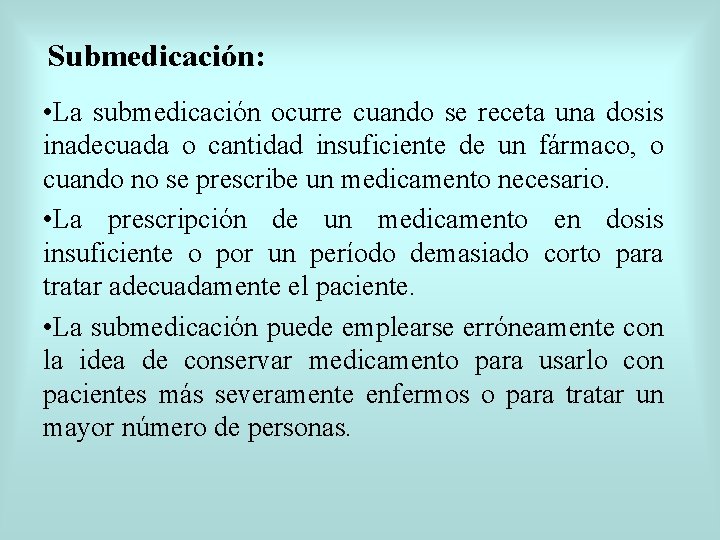 Submedicación:

•La submedicación ocurre cuando se receta una dosis inadecuada o cantidad insuficiente de un fármaco, o cuando no se prescribe un medicamento necesario.

•La prescripción de un medicamento en dosis insuficiente o por un período demasiado corto para tratar adecuadamente el paciente.

•La submedicación puede emplearse erróneamente con la idea de conservar medicamento para usarlo con pacientes más severamente enfermos o para tratar un mayor número de personas.